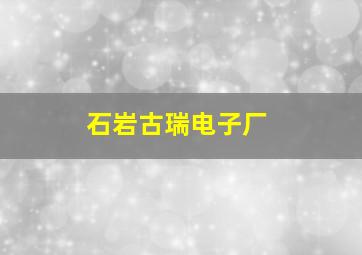 石岩古瑞电子厂